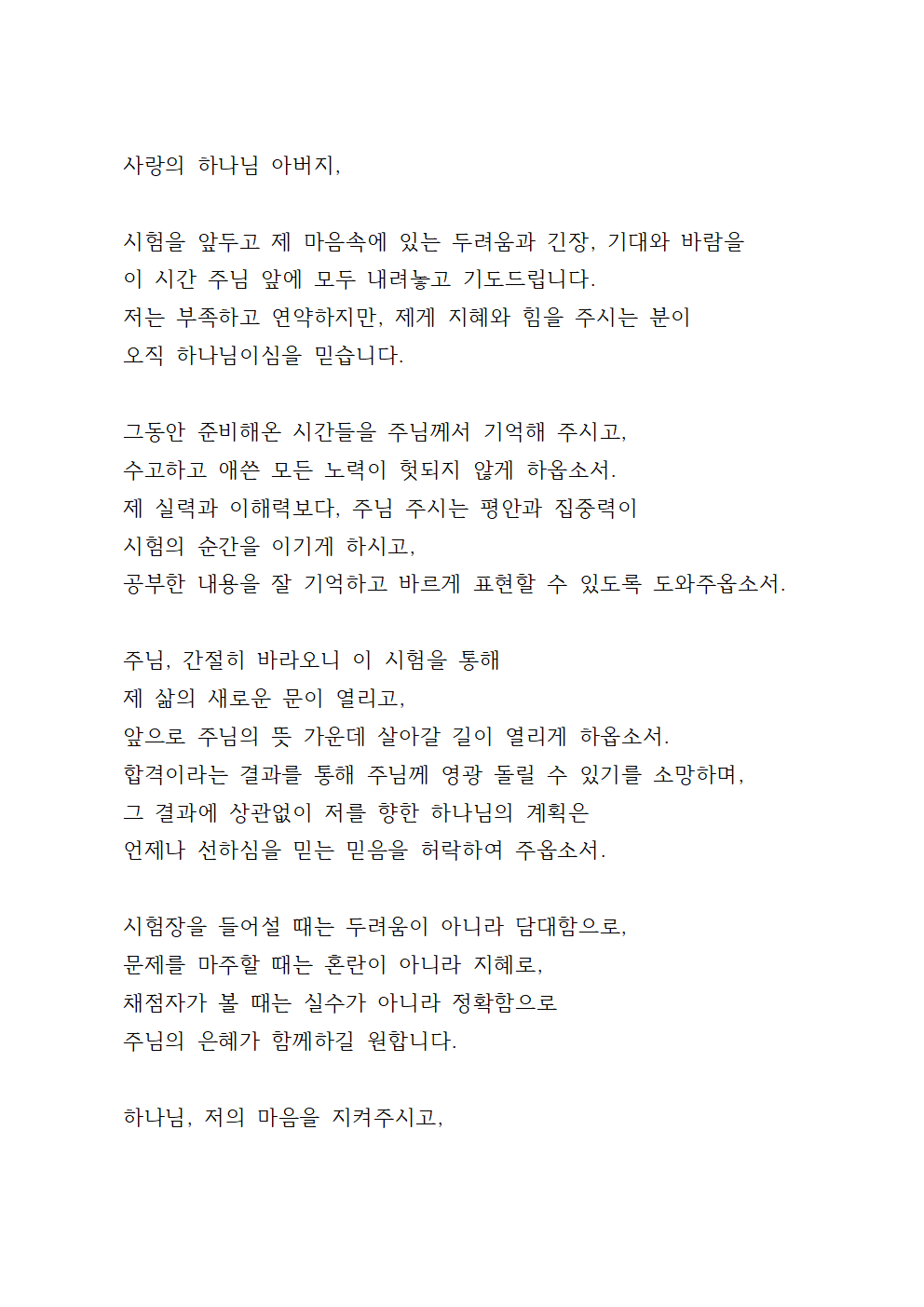 사랑의 하나님 아버지,

시험을 앞두고 제 마음속에 있는 두려움과 긴장, 기대와 바람을
이 시간 주님 앞에 모두 내려놓고 기도드립니다.
저는 부족하고 연약하지만, 제게 지혜와 힘을 주시는 분이
오직 하나님이심을 믿습니다.

그동안 준비해온 시간들을 주님께서 기억해 주시고,
수고하고 애쓴 모든 노력이 헛되지 않게 하옵소서.
제 실력과 이해력보다, 주님 주시는 평안과 집중력이
시험의 순간을 이기게 하시고,
공부한 내용을 잘 기억하고 바르게 표현할 수 있도록 도와주옵소서.

주님, 간절히 바라오니 이 시험을 통해
제 삶의 새로운 문이 열리고,
앞으로 주님의 뜻 가운데 살아갈 길이 열리게 하옵소서.
합격이라는 결과를 통해 주님께 영광 돌릴 수 있기를 소망하며,
그 결과에 상관없이 저를 향한 하나님의 계획은
언제나 선하심을 믿는 믿음을 허락하여 주옵소서.

시험장을 들어설 때는 두려움이 아니라 담대함으로,
문제를 마주할 때는 혼란이 아니라 지혜로,
채점자가 볼 때는 실수가 아니라 정확함으로
주님의 은혜가 함께하길 원합니다.

하나님, 저의 마음을 지켜주시고,